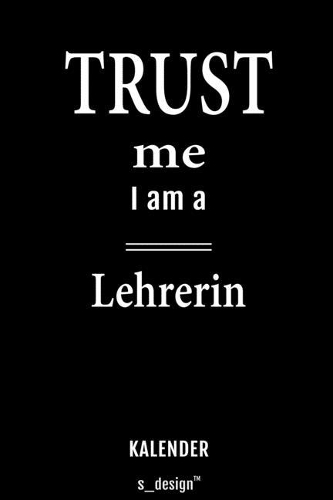 TRUST
me
I am a

Lehrerin

KALENDER

s_design™